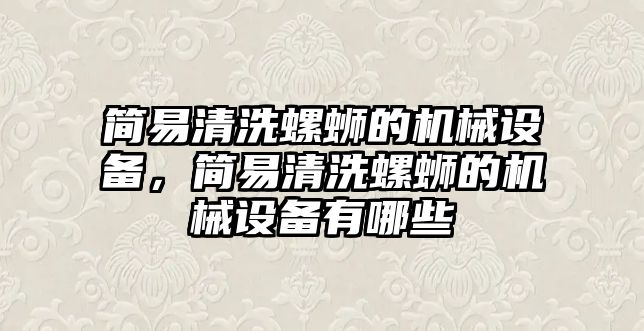 简易清洗螺蛳的机械设备，简易清洗螺蛳的机械设备有哪些